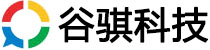 谷骐科技